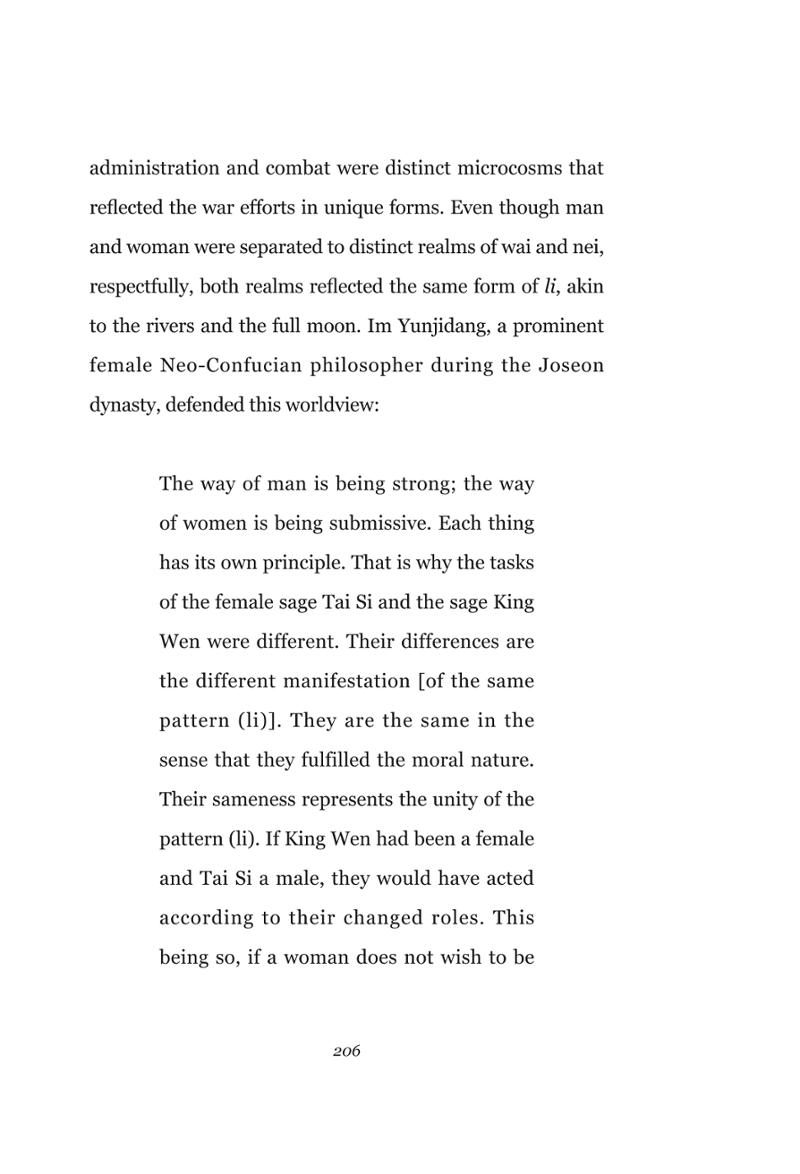 administration and combat were distinct microcosms that reflected the war efforts in unique forms. Even though man and woman were separated to distinct realms of wai and nei, respectfully, both realms reflected the same form of li, akin to the rivers and the full moon. Im Yunjidang, a prominent female Neo-Confucian philosopher during the Joseon dynasty, defended this worldview:

The way of man is being strong; the way of women is being submissive. Each thing has its own principle. That is why the tasks of the female sage Tai Si and the sage King Wen were different. Their differences are the different manifestation [of the same pattern (li)]. They are the same in the sense that they fulfilled the moral nature. Their sameness represents the unity of the pattern (li). If King Wen had been a female and Tai Si a male, they would have acted according to their changed roles. This being so, if a woman does not wish to be

206